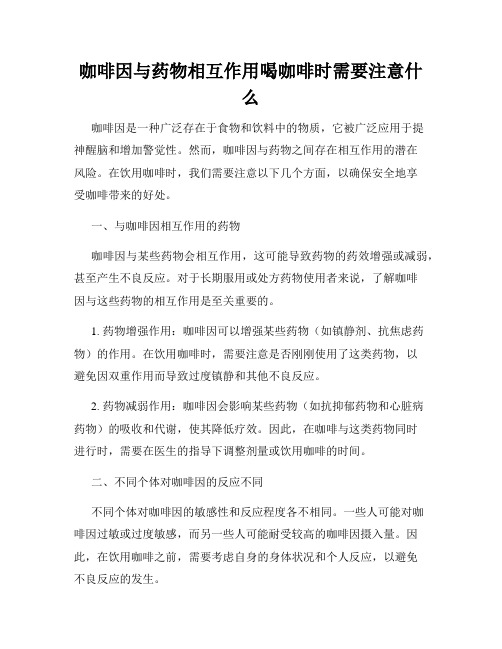 咖啡因与药物相互作用喝咖啡时需要注意什么

咖啡因是一种广泛存在于食物和饮料中的物质，它被广泛应用于提神醒脑和增加警觉性。然而，咖啡因与药物之间存在相互作用的潜在风险。在饮用咖啡时，我们需要注意以下几个方面，以确保安全地享受咖啡带来的好处。

一、与咖啡因相互作用的药物

咖啡因与某些药物会相互作用，这可能导致药物的药效增强或减弱，甚至产生不良反应。对于长期服用或处方药物使用者来说，了解咖啡因与这些药物的相互作用是至关重要的。

1. 药物增强作用：咖啡因可以增强某些药物（如镇静剂、抗焦虑药物）的作用。在饮用咖啡时，需要注意是否刚刚使用了这类药物，以避免因双重作用而导致过度镇静和其他不良反应。

2. 药物减弱作用：咖啡因会影响某些药物（如抗抑郁药物和心脏病药物）的吸收和代谢，使其降低疗效。因此，在咖啡与这类药物同时进行时，需要在医生的指导下调整剂量或饮用咖啡的时间。

二、不同个体对咖啡因的反应不同

不同个体对咖啡因的敏感性和反应程度各不相同。一些人可能对咖啡因过敏或过度敏感，而另一些人可能耐受较高的咖啡因摄入量。因此，在饮用咖啡之前，需要考虑自身的身体状况和个人反应，以避免不良反应的发生。